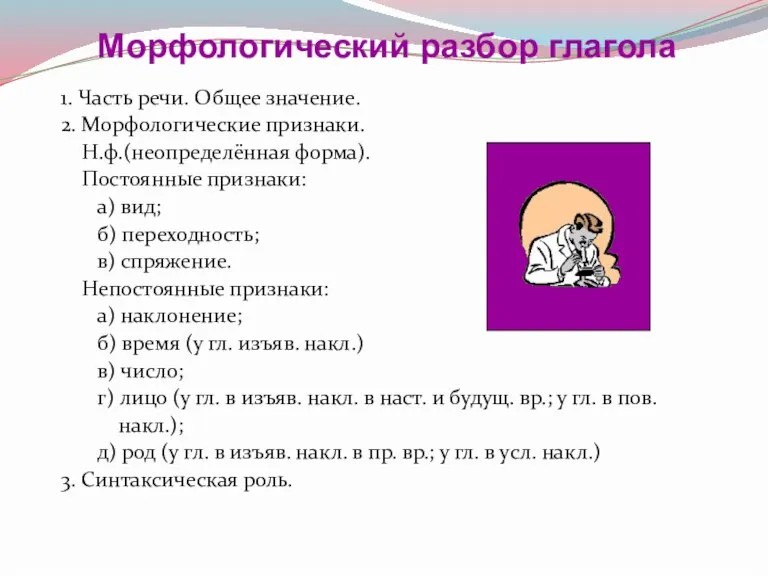 Морфологический разбор глагола

1. Часть речи. Общее значение.
2. Морфологические признаки.
Н.ф.(неопределённая форма).
Постоянные признаки:
а) вид;
б) переходность;
в) спряжение.
Непостоянные признаки:
а) наклонение;
б) время (у гл. изъяв. накл.)
в) число;
г) лицо (у гл. в изъяв. накл. в наст. и будущ. вр.; у гл. в пов. накл.);
д) род (у гл. в изъяв. накл. в пр. вр.; у гл. в усл. накл.)
3. Синтаксическая роль.